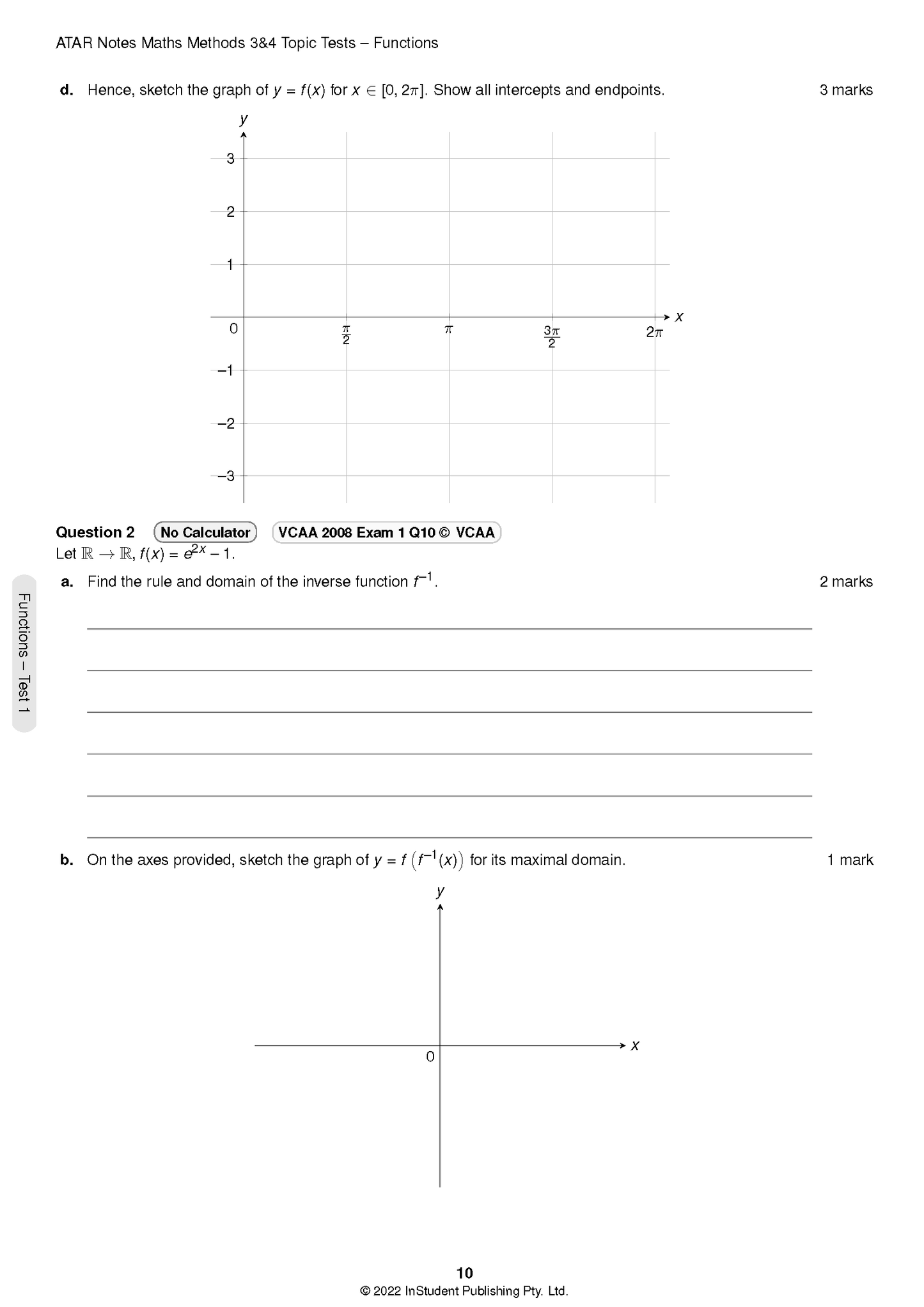 ATAR Notes Maths Methods 3&4 Topic Tests – Functions

d. Hence, sketch the graph of $y = f(x)$ for $x \in [0, 2\pi]$. Show all intercepts and endpoints.

3 marks

y
3
2
1
0
$\frac{\pi}{2}$
$\pi$
$\frac{3\pi}{2}$
$2\pi$
x
–1
–2
–3

Question 2 No Calculator VCAA 2008 Exam 1 Q10 © VCAA

Let $\mathbb{R} \to \mathbb{R}$, $f(x) = e^{2x} - 1$.

a. Find the rule and domain of the inverse function $f^{-1}$.

2 marks

____
____
____
____
____
____

b. On the axes provided, sketch the graph of $y = f\left(f^{-1}(x)\right)$ for its maximal domain.

1 mark

y
0
x

Functions – Test 1

10
© 2022 InStudent Publishing Pty. Ltd.